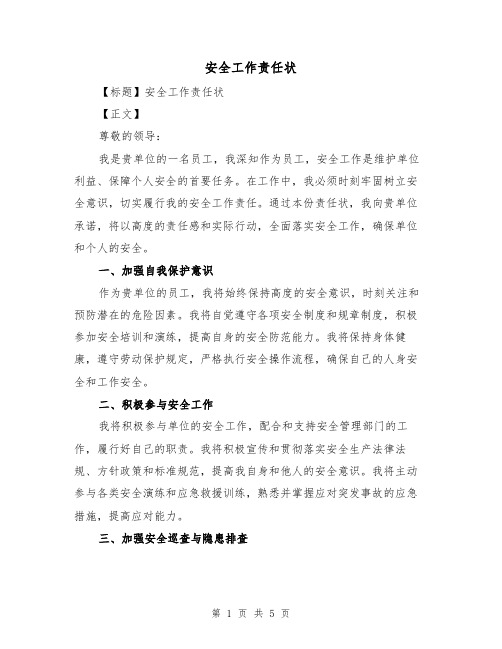 安全工作责任状

【标题】安全工作责任状

【正文】

尊敬的领导：

我是贵单位的一名员工，我深知作为员工，安全工作是维护单位利益、保障个人安全的首要任务。在工作中，我必须时刻牢固树立安全意识，切实履行我的安全工作责任。通过本份责任状，我向贵单位承诺，将以高度的责任感和实际行动，全面落实安全工作，确保单位和个人的安全。

一、加强自我保护意识

作为贵单位的员工，我将始终保持高度的安全意识，时刻关注和预防潜在的危险因素。我将自觉遵守各项安全制度和规章制度，积极参加安全培训和演练，提高自身的安全防范能力。我将保持身体健康，遵守劳动保护规定，严格执行安全操作流程，确保自己的人身安全和工作安全。

二、积极参与安全工作

我将积极参与单位的安全工作，配合和支持安全管理部门的工作，履行好自己的职责。我将积极宣传和贯彻落实安全生产法律法规、方针政策和标准规范，提高我自身和他人的安全意识。我将主动参与各类安全演练和应急救援训练，熟悉并掌握应对突发事故的应急措施，提高应对能力。

三、加强安全巡查与隐患排查

第 1 页 共 5 页